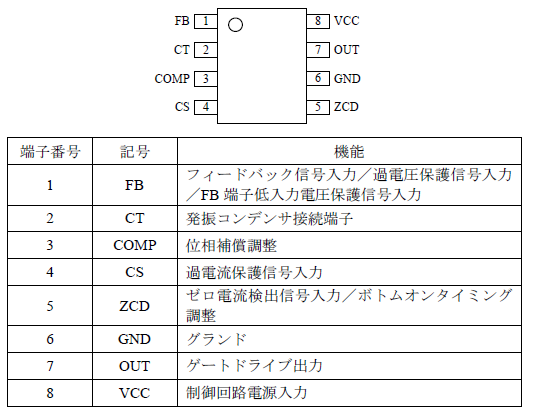 FB 1
CT 2
COMP 3
CS 4
8 VCC
7 OUT
6 GND
5 ZCD

| 端子番号 | 記号 | 機能 |
|---|---|---|
| 1 | FB | フィードバック信号入力／過電圧保護信号入力／FB 端子低入力電圧保護信号入力 |
| 2 | CT | 発振コンデンサ接続端子 |
| 3 | COMP | 位相補償調整 |
| 4 | CS | 過電流保護信号入力 |
| 5 | ZCD | ゼロ電流検出信号入力／ボトムオンタイミング調整 |
| 6 | GND | グランド |
| 7 | OUT | ゲートドライブ出力 |
| 8 | VCC | 制御回路電源入力 |